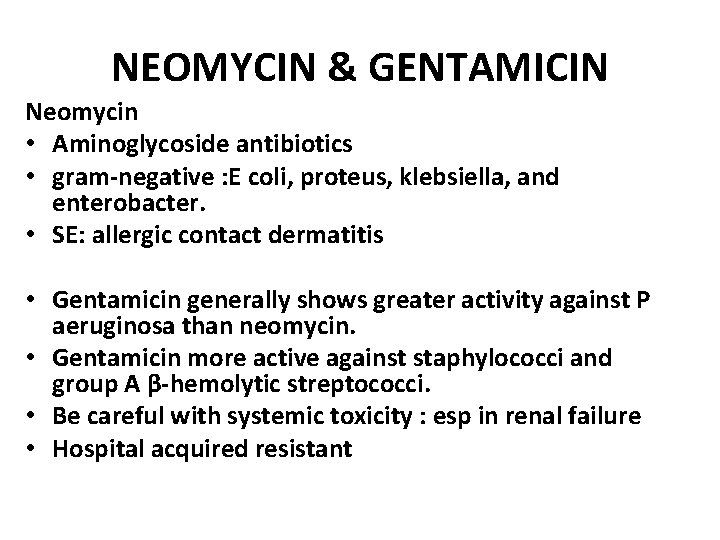 NEOMYCIN & GENTAMICIN

Neomycin
• Aminoglycoside antibiotics
• gram-negative :E coli, proteus, klebsiella, and enterobacter.
• SE: allergic contact dermatitis

• Gentamicin generally shows greater activity against P aeruginosa than neomycin.
• Gentamicin more active against staphylococci and group A β-hemolytic streptococci.
• Be careful with systemic toxicity : esp in renal failure
• Hospital acquired resistant